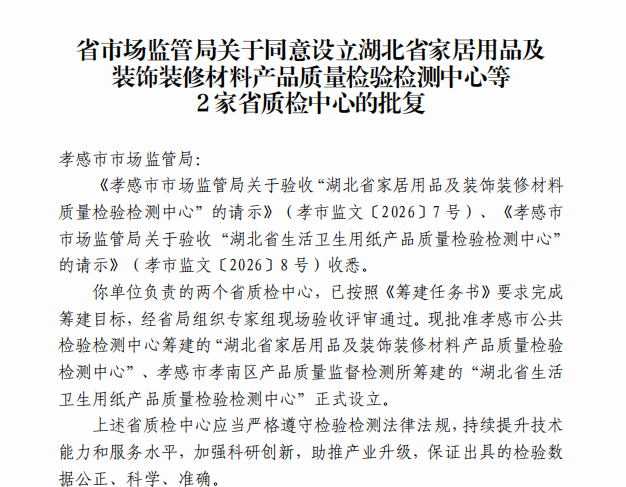 省市场监管局关于同意设立湖北省家居用品及装饰装修材料产品质量检验检测中心等2家省质检中心的批复

孝感市市场监管局:

《孝感市市场监管局关于验收“湖北省家居用品及装饰装修材料质量检验检测中心”的请示》（孝市监文〔2026〕7号）、《孝感市市场监管局关于验收“湖北省生活卫生用纸产品质量检验检测中心”的请示》（孝市监文〔2026〕8号）收悉。

你单位负责的两个省质检中心，已按照《筹建任务书》要求完成筹建目标，经省局组织专家组现场验收评审通过。现批准孝感市公共检验检测中心筹建的“湖北省家居用品及装饰装修材料产品质量检验检测中心”、孝感市孝南区产品质量监督检测所筹建的“湖北省生活卫生用纸产品质量检验检测中心”正式设立。

上述省质检中心应当严格遵守检验检测法律法规，持续提升技术能力和服务水平，加强科研创新，助推产业升级，保证出具的检验数据公正、科学、准确。